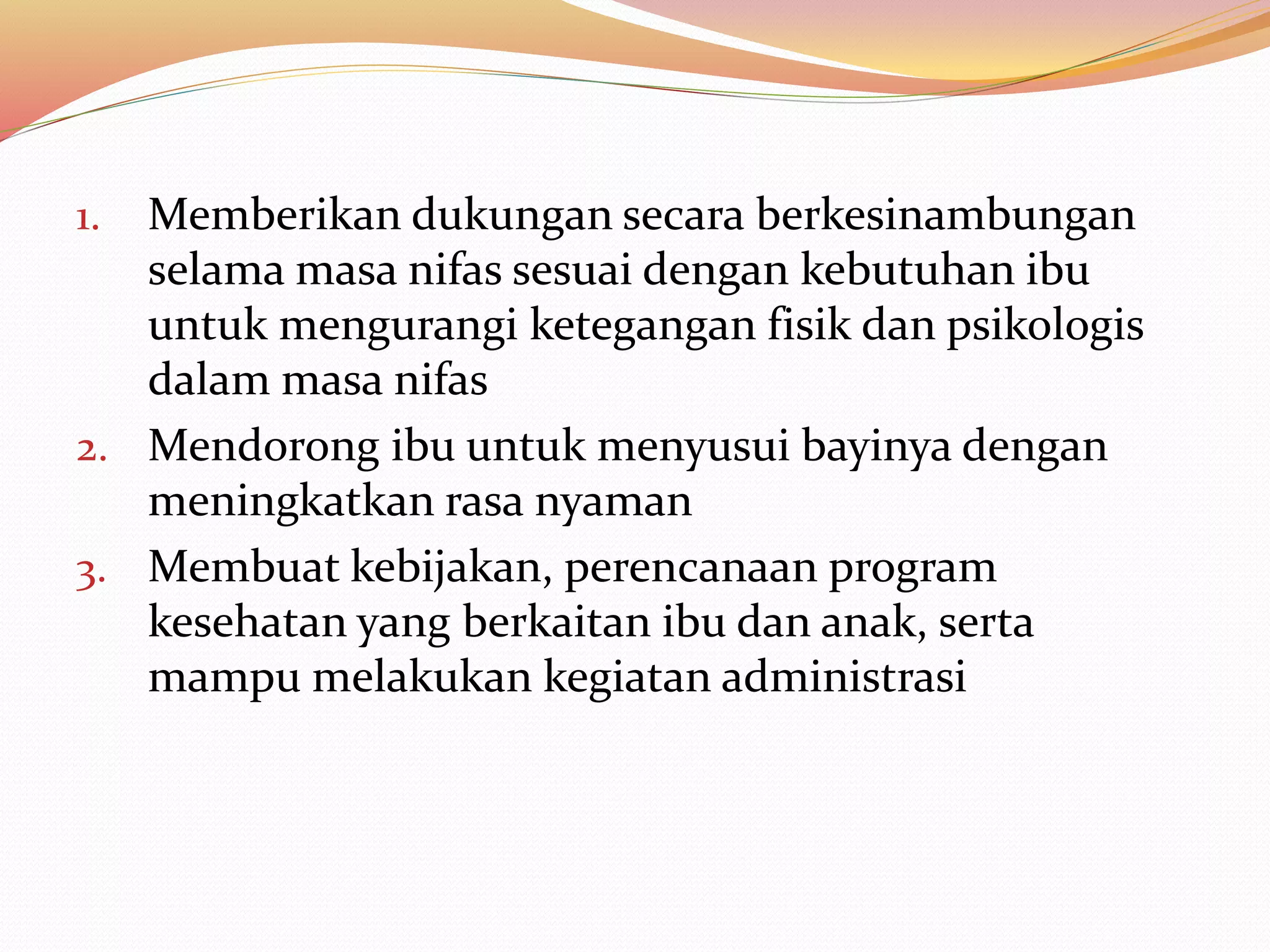 1. Memberikan dukungan secara berkesinambungan selama masa nifas sesuai dengan kebutuhan ibu untuk mengurangi ketegangan fisik dan psikologis dalam masa nifas
2. Mendorong ibu untuk menyusui bayinya dengan meningkatkan rasa nyaman
3. Membuat kebijakan, perencanaan program kesehatan yang berkaitan ibu dan anak, serta mampu melakukan kegiatan administrasi